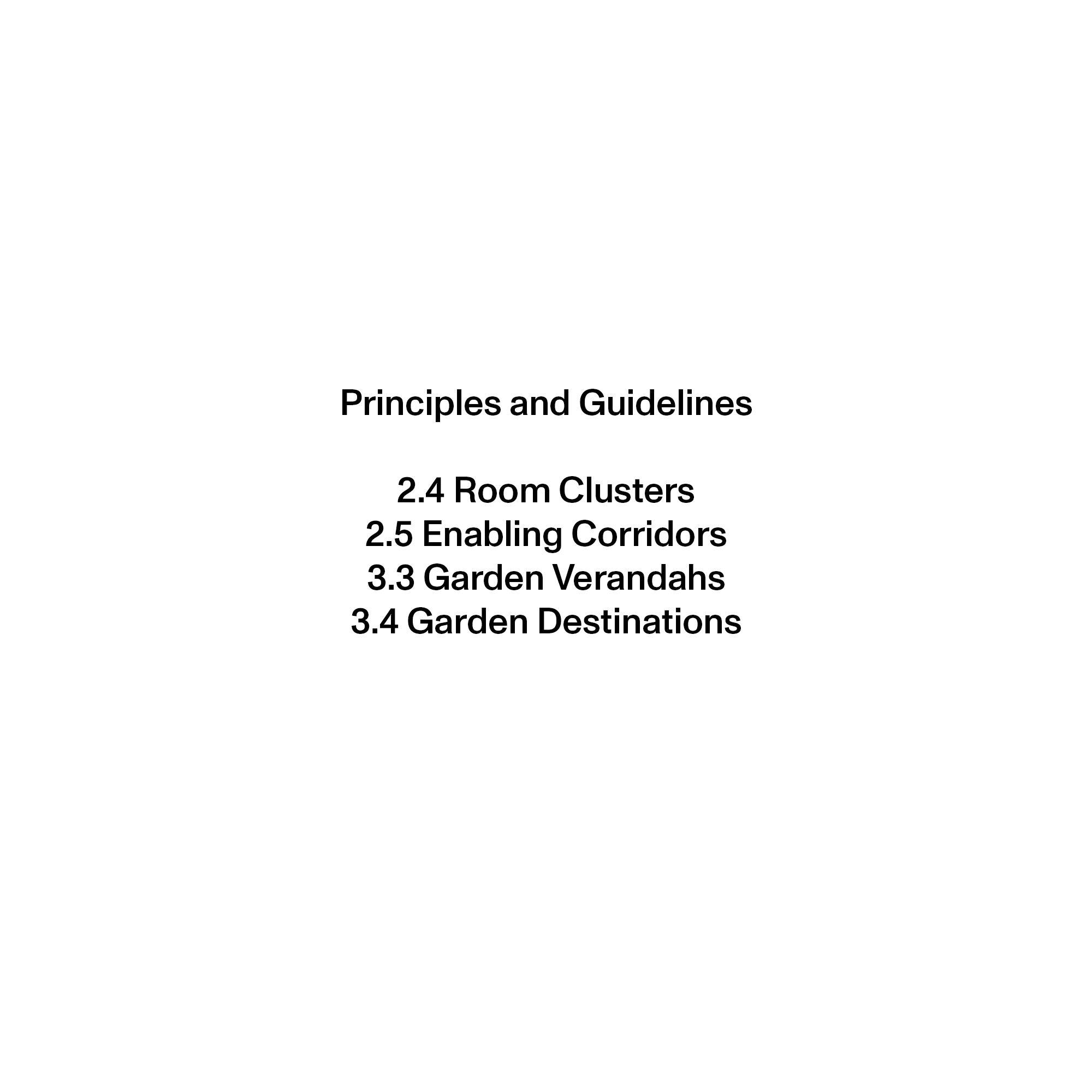 Principles and Guidelines

2.4 Room Clusters
2.5 Enabling Corridors
3.3 Garden Verandahs
3.4 Garden Destinations